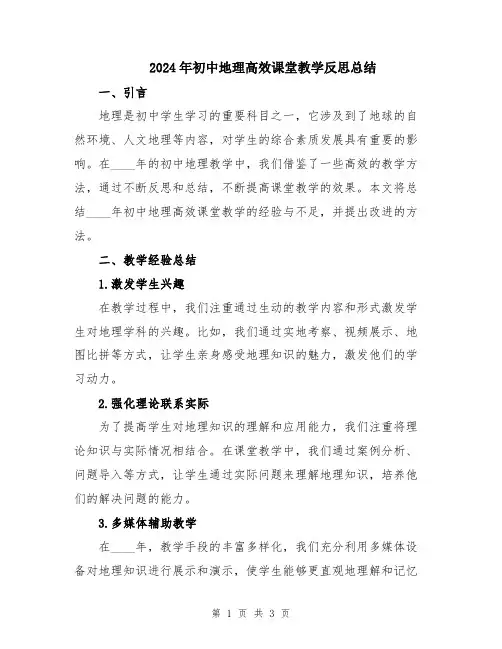 2024年初中地理高效课堂教学反思总结

一、引言

地理是初中学生学习的重要科目之一，它涉及到了地球的自然环境、人文地理等内容，对学生的综合素质发展具有重要的影响。在____年的初中地理教学中，我们借鉴了一些高效的教学方法，通过不断反思和总结，不断提高课堂教学的效果。本文将总结____年初中地理高效课堂教学的经验与不足，并提出改进的方法。

二、教学经验总结

1.激发学生兴趣

在教学过程中，我们注重通过生动的教学内容和形式激发学生对地理学科的兴趣。比如，我们通过实地考察、视频展示、地图比拼等方式，让学生亲身感受地理知识的魅力，激发他们的学习动力。

2.强化理论联系实际

为了提高学生对地理知识的理解和应用能力，我们注重将理论知识与实际情况相结合。在课堂教学中，我们通过案例分析、问题导入等方式，让学生通过实际问题来理解地理知识，培养他们的解决问题的能力。

3.多媒体辅助教学

在____年，教学手段的丰富多样化，我们充分利用多媒体设备对地理知识进行展示和演示，使学生能够更直观地理解和记忆

第 1 页 共 3 页